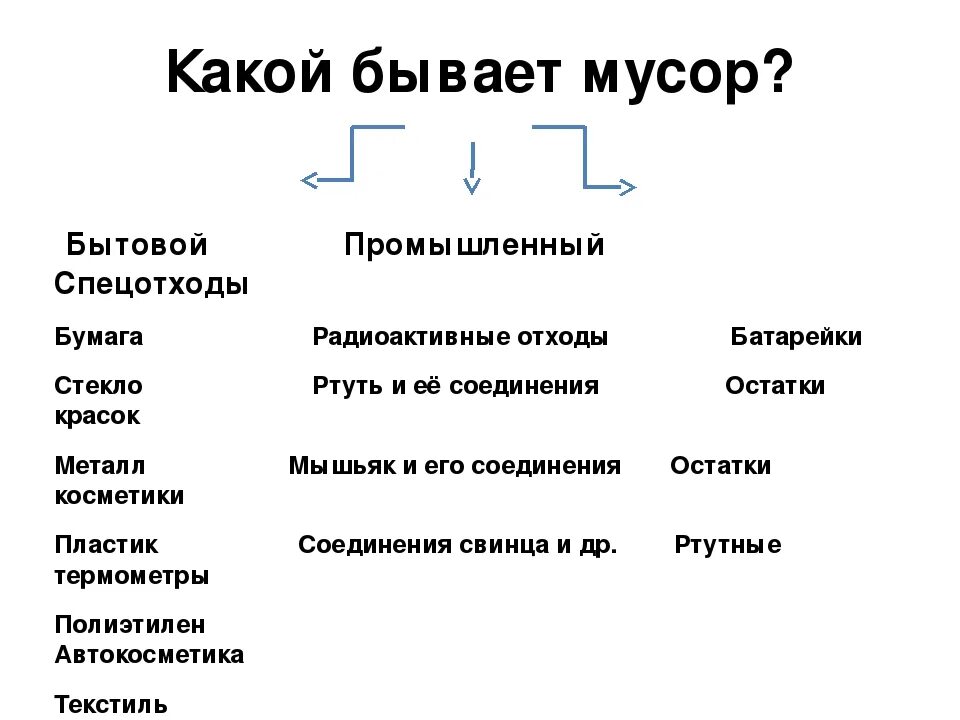 Какой бывает мусор?

Бытовой Промышленный Спецотходы

Бумага Радиоактивные отходы Батарейки

Стекло Ртуть и её соединения Остатки красок

Металл Мышьяк и его соединения Остатки косметики

Пластик Соединения свинца и др. Ртутные термометры

Полиэтилен Автокосметика

Текстиль